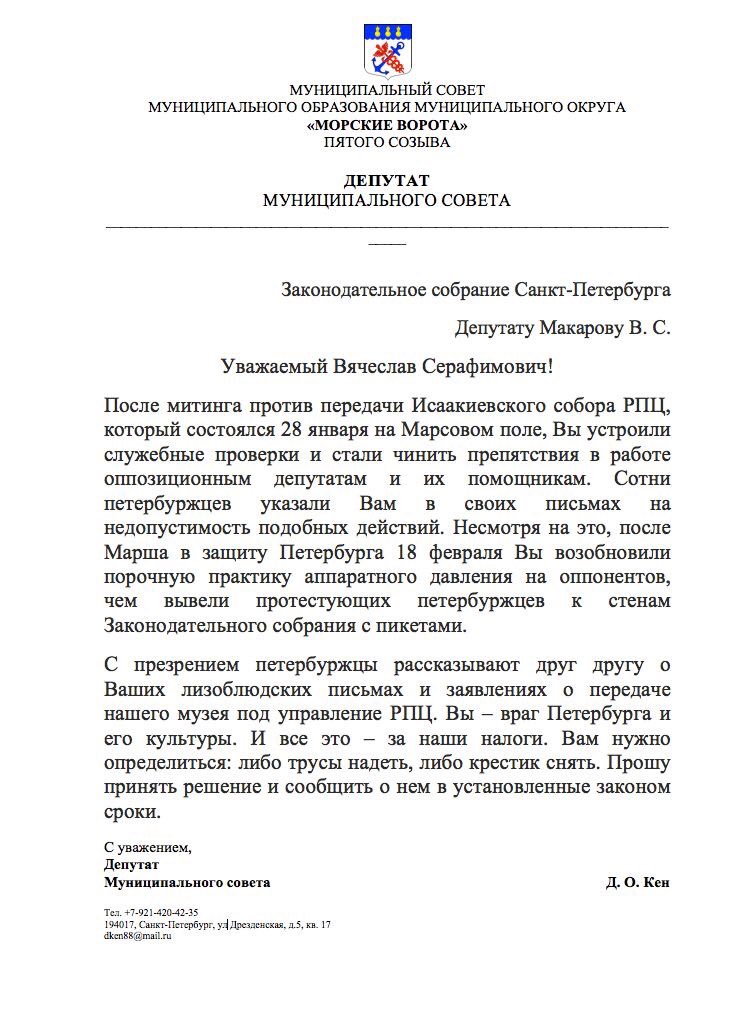 МУНИЦИПАЛЬНЫЙ СОВЕТ
МУНИЦИПАЛЬНОГО ОБРАЗОВАНИЯ МУНИЦИПАЛЬНОГО ОКРУГА
«МОРСКИЕ ВОРОТА»
ПЯТОГО СОЗЫВА

ДЕПУТАТ
МУНИЦИПАЛЬНОГО СОВЕТА

Законодательное собрание Санкт-Петербурга

Депутату Макарову В. С.

Уважаемый Вячеслав Серафимович!

После митинга против передачи Исаакиевского собора РПЦ, который состоялся 28 января на Марсовом поле, Вы устроили служебные проверки и стали чинить препятствия в работе оппозиционным депутатам и их помощникам. Сотни петербуржцев указали Вам в своих письмах на недопустимость подобных действий. Несмотря на это, после Марша в защиту Петербурга 18 февраля Вы возобновили порочную практику аппаратного давления на оппонентов, чем вывели протестующих петербуржцев к стенам Законодательного собрания с пикетами.

С презрением петербуржцы рассказывают друг другу о Ваших лизоблюдских письмах и заявлениях о передаче нашего музея под управление РПЦ. Вы – враг Петербурга и его культуры. И все это – за наши налоги. Вам нужно определиться: либо трусы надеть, либо крестик снять. Прошу принять решение и сообщить о нем в установленные законом сроки.

С уважением,
Депутат
Муниципального совета Д. О. Кен

Тел. +7-921-420-42-35
194017, Санкт-Петербург, ул. Дрезденская, д.5, кв. 17
dken88@mail.ru